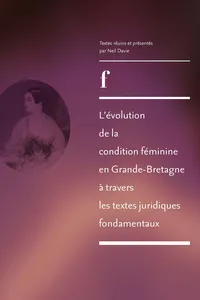 Textes réunis et présentés par Neil Davie

f

L'évolution de la condition féminine en Grande-Bretagne à travers les textes juridiques fondamentaux